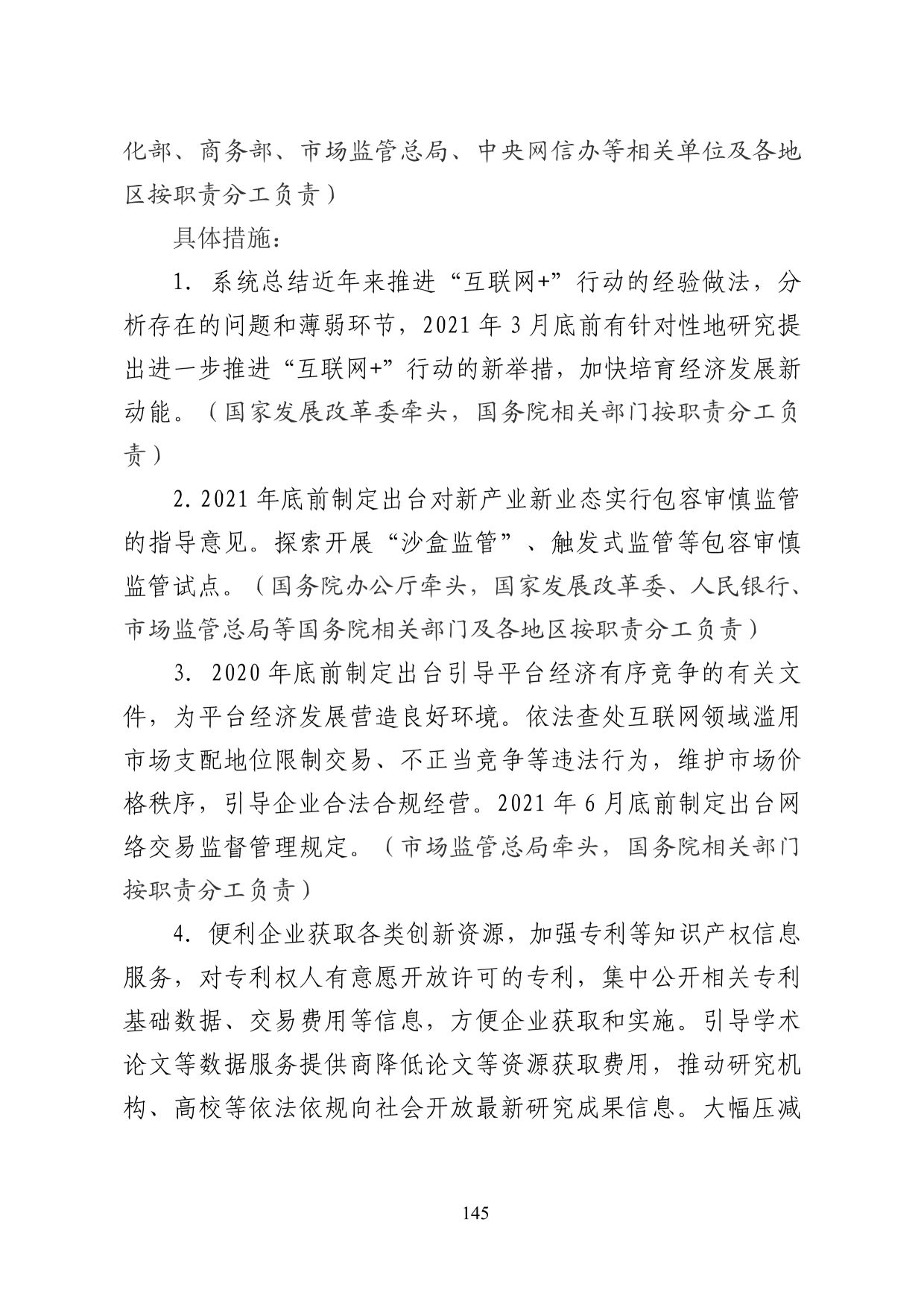 化部、商务部、市场监管总局、中央网信办等相关单位及各地区按职责分工负责）

具体措施：

1. 系统总结近年来推进“互联网+”行动的经验做法，分析存在的问题和薄弱环节，2021 年 3 月底前有针对性地研究提出进一步推进“互联网+”行动的新举措，加快培育经济发展新动能。（国家发展改革委牵头，国务院相关部门按职责分工负责）

2. 2021 年底前制定出台对新产业新业态实行包容审慎监管的指导意见。探索开展“沙盒监管”、触发式监管等包容审慎监管试点。（国务院办公厅牵头，国家发展改革委、人民银行、市场监管总局等国务院相关部门及各地区按职责分工负责）

3. 2020 年底前制定出台引导平台经济有序竞争的有关文件，为平台经济发展营造良好环境。依法查处互联网领域滥用市场支配地位限制交易、不正当竞争等违法行为，维护市场价格秩序，引导企业合法合规经营。2021 年 6 月底前制定出台网络交易监督管理规定。（市场监管总局牵头，国务院相关部门按职责分工负责）

4. 便利企业获取各类创新资源，加强专利等知识产权信息服务，对专利权人有意愿开放许可的专利，集中公开相关专利基础数据、交易费用等信息，方便企业获取和实施。引导学术论文等数据服务提供商降低论文等资源获取费用，推动研究机构、高校等依法依规向社会开放最新研究成果信息。大幅压减

145